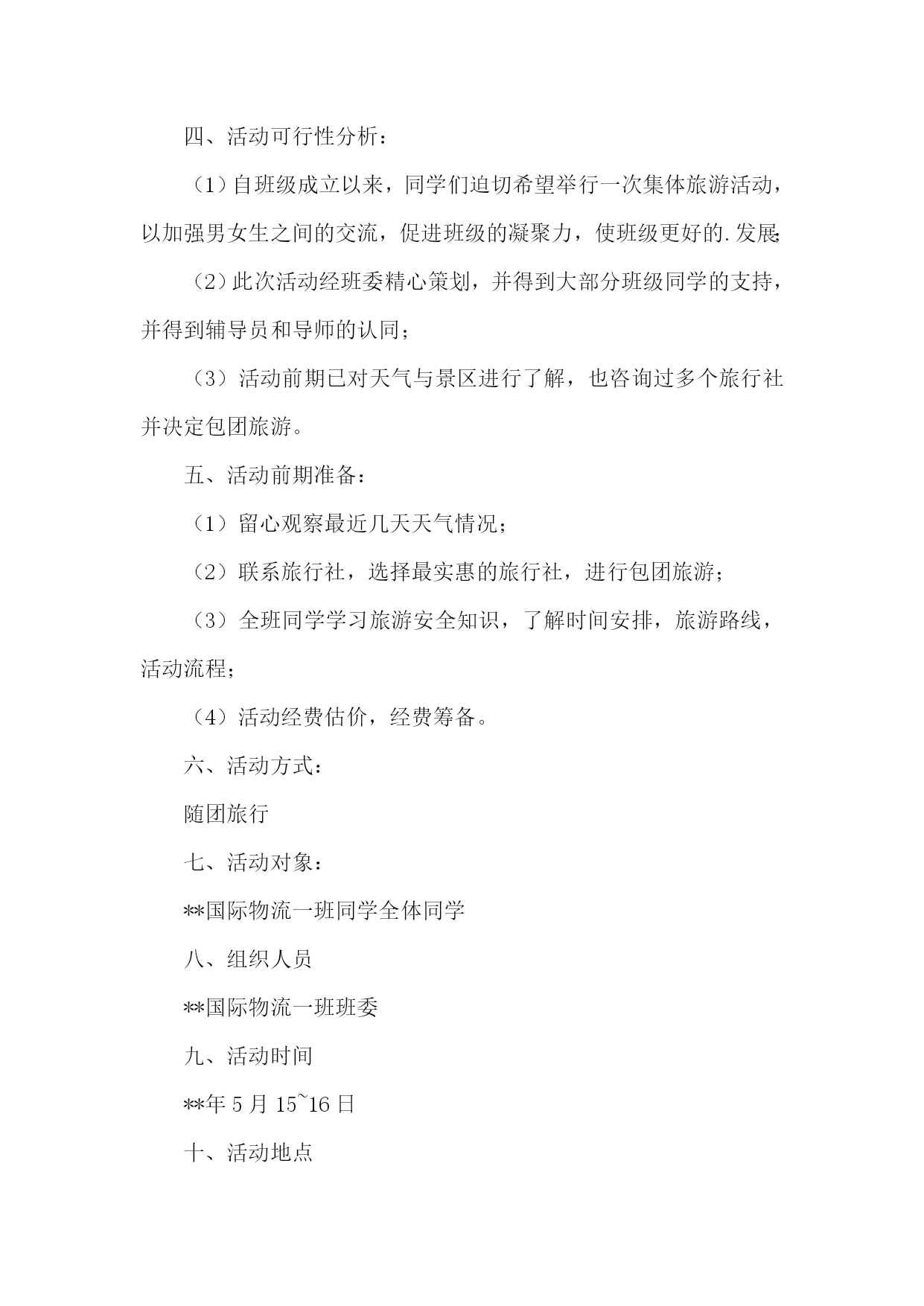 四、活动可行性分析：

（1）自班级成立以来，同学们迫切希望举行一次集体旅游活动，以加强男女生之间的交流，促进班级的凝聚力，使班级更好的.发展；

（2）此次活动经班委精心策划，并得到大部分班级同学的支持，并得到辅导员和导师的认同；

（3）活动前期已对天气与景区进行了解，也咨询过多个旅行社并决定包团旅游。

五、活动前期准备：

（1）留心观察最近几天天气情况；

（2）联系旅行社，选择最实惠的旅行社，进行包团旅游；

（3）全班同学学习旅游安全知识，了解时间安排，旅游路线，活动流程；

（4）活动经费估价，经费筹备。

六、活动方式：

随团旅行

七、活动对象：

**国际物流一班同学全体同学

八、组织人员

**国际物流一班班委

九、活动时间

**年 5 月 15~16 日

十、活动地点